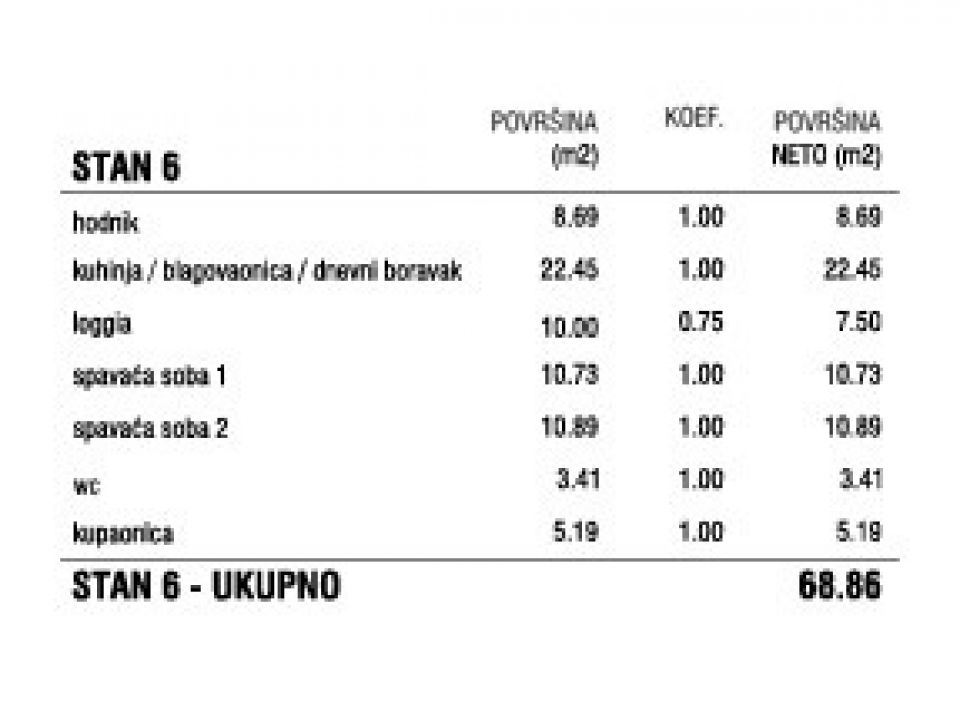 | STAN 6 | POVRŠINA (m2) | KOEF. | POVRŠINA NETO (m2) |
|---|---|---|---|
| hodnik | 8.69 | 1.00 | 8.69 |
| kuhinja / blagovaonica / dnevni boravak | 22.45 | 1.00 | 22.45 |
| loggia | 10.00 | 0.75 | 7.50 |
| spavaća soba 1 | 10.73 | 1.00 | 10.73 |
| spavaća soba 2 | 10.89 | 1.00 | 10.89 |
| wc | 3.41 | 1.00 | 3.41 |
| kupaonica | 5.19 | 1.00 | 5.19 |
| STAN 6 - UKUPNO | | | 68.86 |